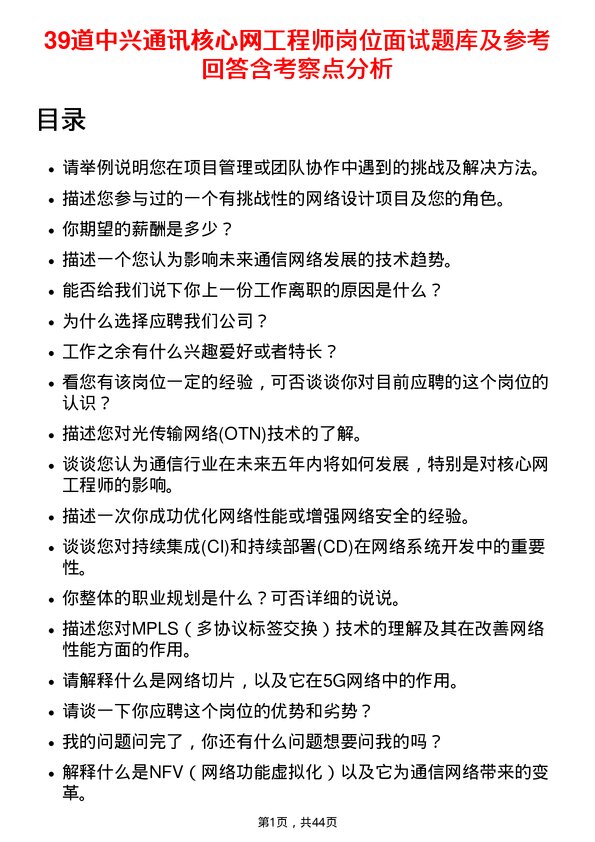 39道中兴通讯核心网工程师岗位面试题库及参考回答含考察点分析

目录

- 请举例说明您在项目管理或团队协作中遇到的挑战及解决方法。
- 描述您参与过的一个有挑战性的网络设计项目及您的角色。
- 你期望的薪酬是多少？
- 描述一个您认为影响未来通信网络发展的技术趋势。
- 能否给我们说下你上一份工作离职的原因是什么？
- 为什么选择应聘我们公司？
- 工作之余有什么兴趣爱好或者特长？
- 看您有该岗位一定的经验，可否谈谈你对目前应聘的这个岗位的认识？
- 描述您对光传输网络(OTN)技术的了解。
- 谈谈您认为通信行业在未来五年内将如何发展，特别是对核心网工程师的影响。
- 描述一次你成功优化网络性能或增强网络安全的经验。
- 谈谈您对持续集成(CI)和持续部署(CD)在网络系统开发中的重要性。
- 你整体的职业规划是什么？可否详细的说说。
- 描述您对MPLS（多协议标签交换）技术的理解及其在改善网络性能方面的作用。
- 请解释什么是网络切片，以及它在5G网络中的作用。
- 请谈一下你应聘这个岗位的优势和劣势？
- 我的问题问完了，你还有什么问题想要问我的吗？
- 解释什么是NFV（网络功能虚拟化）以及它为通信网络带来的变革。

第1页，共44页